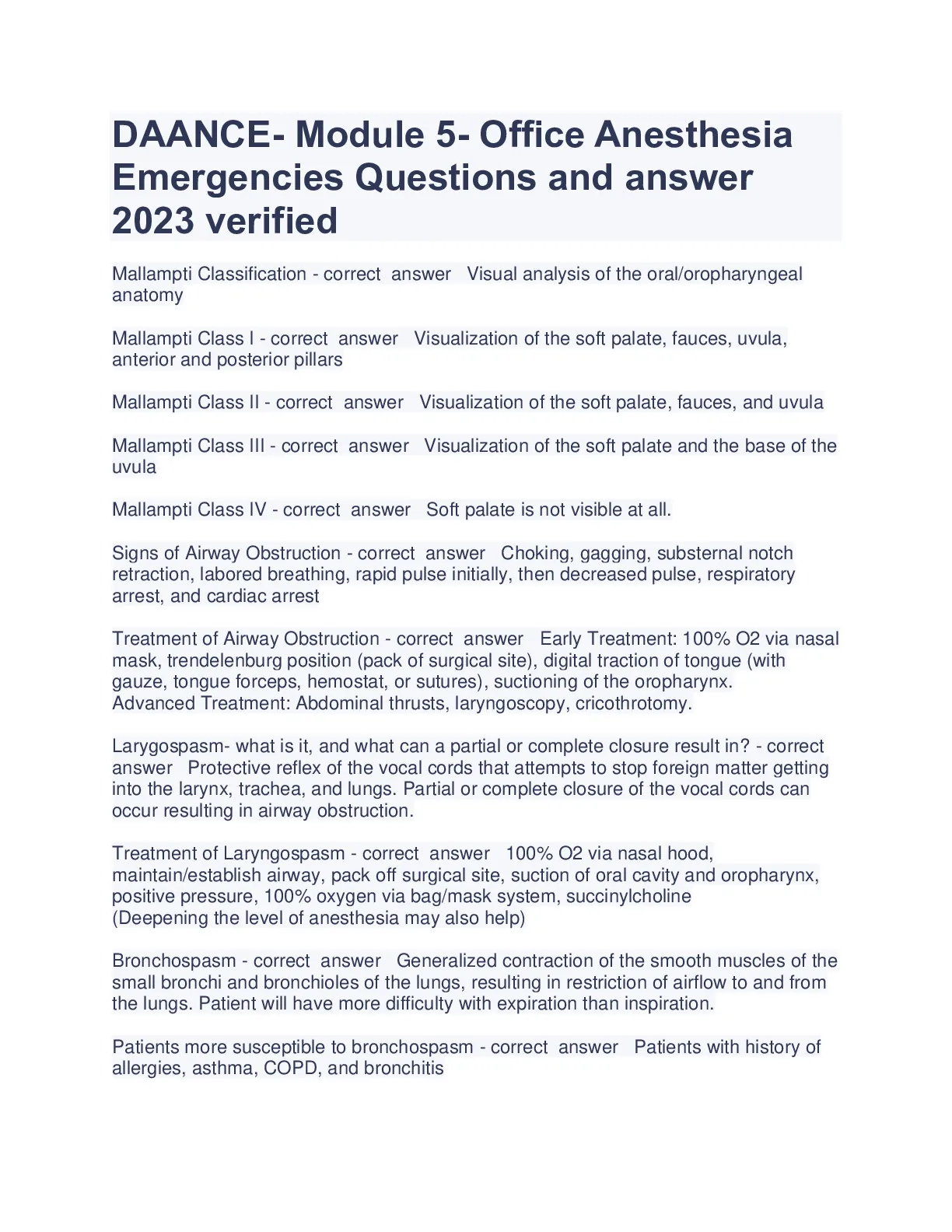 DAANCE- Module 5- Office Anesthesia Emergencies Questions and answer 2023 verified

Mallampti Classification - correct answer Visual analysis of the oral/oropharyngeal anatomy

Mallampti Class I - correct answer Visualization of the soft palate, fauces, uvula, anterior and posterior pillars

Mallampti Class II - correct answer Visualization of the soft palate, fauces, and uvula

Mallampti Class III - correct answer Visualization of the soft palate and the base of the uvula

Mallampti Class IV - correct answer Soft palate is not visible at all.

Signs of Airway Obstruction - correct answer Choking, gagging, substernal notch retraction, labored breathing, rapid pulse initially, then decreased pulse, respiratory arrest, and cardiac arrest

Treatment of Airway Obstruction - correct answer Early Treatment: 100% O2 via nasal mask, trendelenburg position (pack of surgical site), digital traction of tongue (with gauze, tongue forceps, hemostat, or sutures), suctioning of the oropharynx.
Advanced Treatment: Abdominal thrusts, laryngoscopy, cricothrotomy.

Larygospasm- what is it, and what can a partial or complete closure result in? - correct answer Protective reflex of the vocal cords that attempts to stop foreign matter getting into the larynx, trachea, and lungs. Partial or complete closure of the vocal cords can occur resulting in airway obstruction.

Treatment of Laryngospasm - correct answer 100% O2 via nasal hood, maintain/establish airway, pack off surgical site, suction of oral cavity and oropharynx, positive pressure, 100% oxygen via bag/mask system, succinylcholine
(Deepening the level of anesthesia may also help)

Bronchospasm - correct answer Generalized contraction of the smooth muscles of the small bronchi and bronchioles of the lungs, resulting in restriction of airflow to and from the lungs. Patient will have more difficulty with expiration than inspiration.

Patients more susceptible to bronchospasm - correct answer Patients with history of allergies, asthma, COPD, and bronchitis